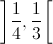 $\left]\frac{1}{4}, \frac{1}{3}\right[$